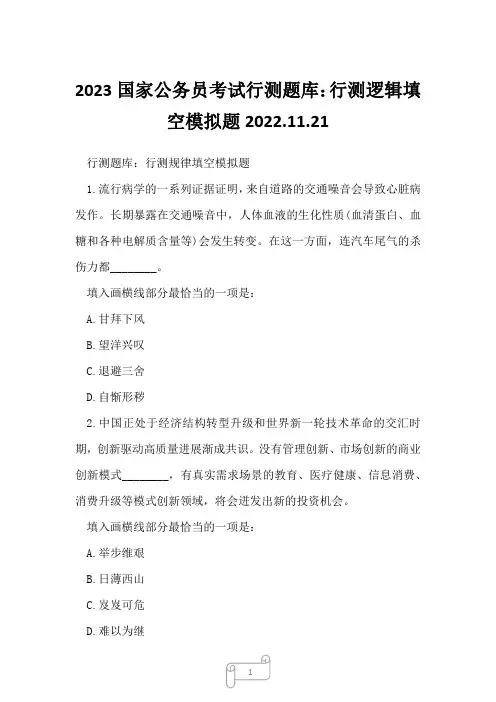 2023 国家公务员考试行测题库:行测逻辑填空模拟题 2022.11.21

行测题库：行测规律填空模拟题

1.流行病学的一系列证据证明，来自道路的交通噪音会导致心脏病发作。长期暴露在交通噪音中，人体血液的生化性质(血清蛋白、血糖和各种电解质含量等)会发生转变。在这一方面，连汽车尾气的杀伤力都________。

填入画横线部分最恰当的一项是:

A.甘拜下风

B.望洋兴叹

C.退避三舍

D.自惭形秽

2.中国正处于经济结构转型升级和世界新一轮技术革命的交汇时期，创新驱动高质量进展渐成共识。没有管理创新、市场创新的商业创新模式________，有真实需求场景的教育、医疗健康、信息消费、消费升级等模式创新领域，将会迸发出新的投资机会。

填入画横线部分最恰当的一项是:

A.举步维艰

B.日薄西山

C.岌岌可危

D.难以为继

1